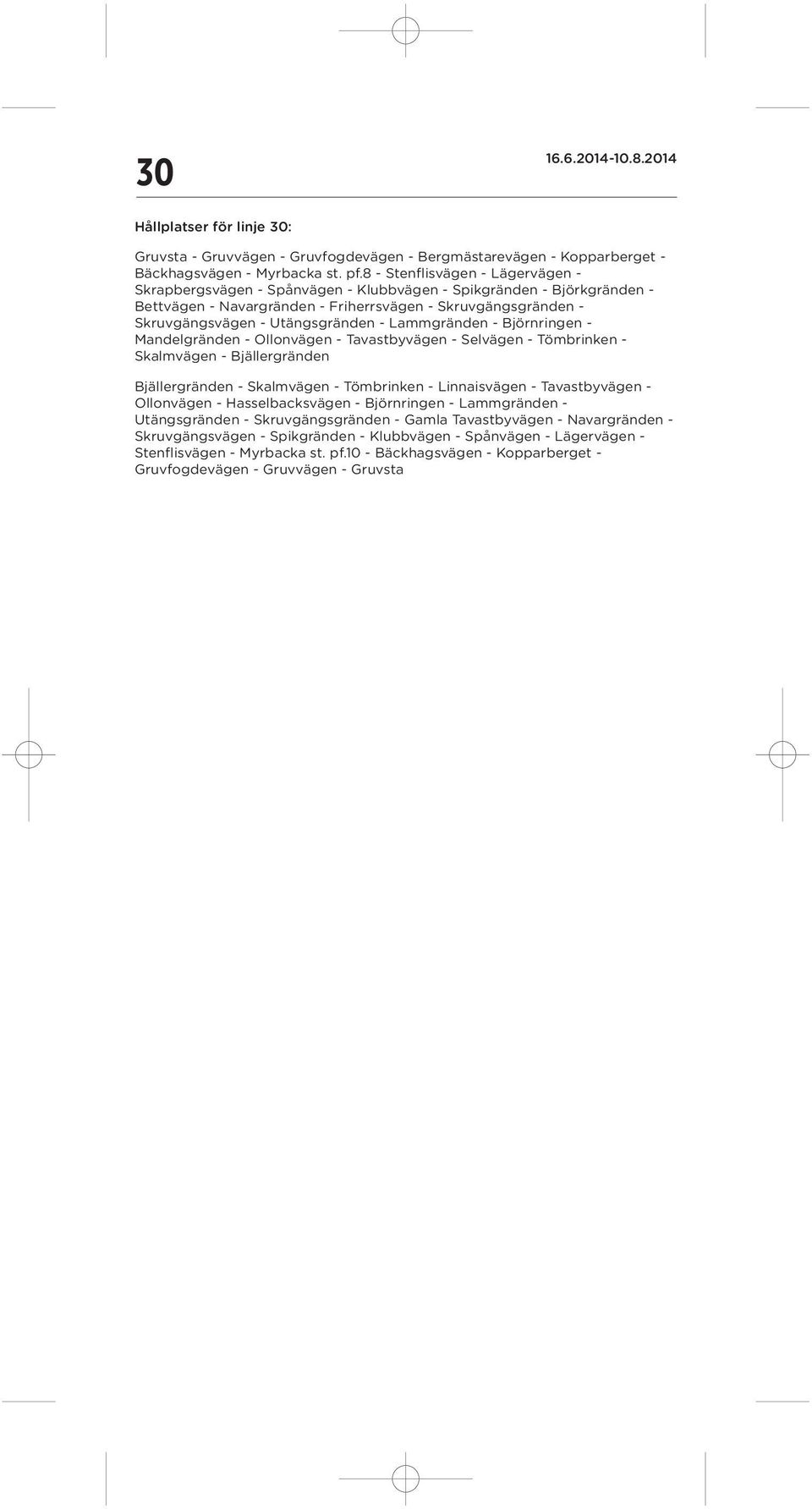 30

16.6.2014-10.8.2014

Hållplatser för linje 30:

Gruvsta - Gruvvägen - Gruvfogdevägen - Bergmästarevägen - Kopparberget - Bäckhagsvägen - Myrbacka st. pf.8 - Stenflisvägen - Lägervägen - Skrapbergsvägen - Spånvägen - Klubbvägen - Spikgränden - Björkgränden - Bettvägen - Navargränden - Friherrsvägen - Skruvgängsgränden - Skruvgängsvägen - Utängsgränden - Lammgränden - Björnringen - Mandelgränden - Ollonvägen - Tavastbyvägen - Selvägen - Tömbrinken - Skalmvägen - Bjällergränden

Bjällergränden - Skalmvägen - Tömbrinken - Linnaisvägen - Tavastbyvägen - Ollonvägen - Hasselbacksvägen - Björnringen - Lammgränden - Utängsgränden - Skruvgängsgränden - Gamla Tavastbyvägen - Navargränden - Skruvgängsvägen - Spikgränden - Klubbvägen - Spånvägen - Lägervägen - Stenflisvägen - Myrbacka st. pf.10 - Bäckhagsvägen - Kopparberget - Gruvfogdevägen - Gruvvägen - Gruvsta